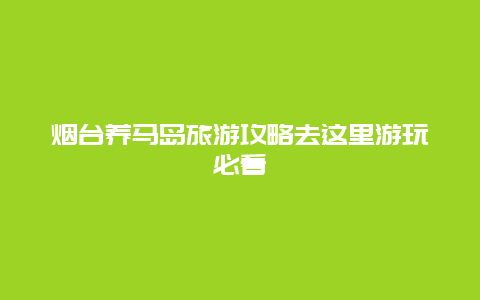 烟台养马岛旅游攻略去这里游玩必看